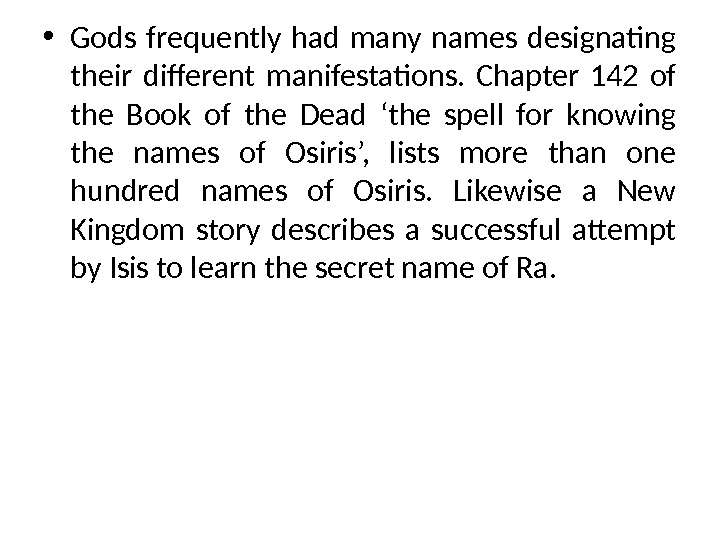 • Gods frequently had many names designating their different manifestations. Chapter 142 of the Book of the Dead 'the spell for knowing the names of Osiris', lists more than one hundred names of Osiris. Likewise a New Kingdom story describes a successful attempt by Isis to learn the secret name of Ra.